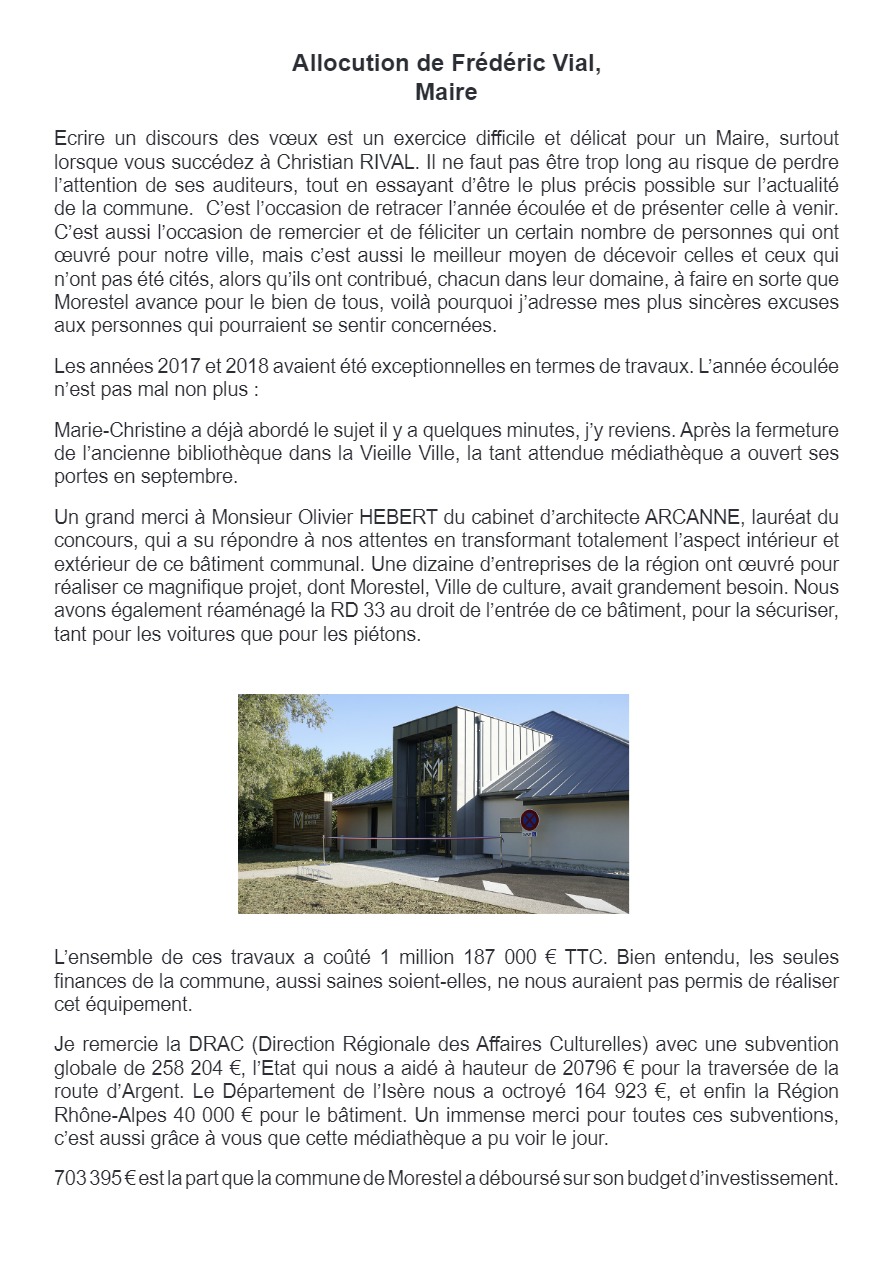 Allocution de Frédéric Vial,
Maire

Ecrire un discours des vœux est un exercice difficile et délicat pour un Maire, surtout lorsque vous succédez à Christian RIVAL. Il ne faut pas être trop long au risque de perdre l'attention de ses auditeurs, tout en essayant d'être le plus précis possible sur l'actualité de la commune. C'est l'occasion de retracer l'année écoulée et de présenter celle à venir. C'est aussi l'occasion de remercier et de féliciter un certain nombre de personnes qui ont œuvré pour notre ville, mais c'est aussi le meilleur moyen de décevoir celles et ceux qui n'ont pas été cités, alors qu'ils ont contribué, chacun dans leur domaine, à faire en sorte que Morestel avance pour le bien de tous, voilà pourquoi j'adresse mes plus sincères excuses aux personnes qui pourraient se sentir concernées.

Les années 2017 et 2018 avaient été exceptionnelles en termes de travaux. L'année écoulée n'est pas mal non plus :

Marie-Christine a déjà abordé le sujet il y a quelques minutes, j'y reviens. Après la fermeture de l'ancienne bibliothèque dans la Vieille Ville, la tant attendue médiathèque a ouvert ses portes en septembre.

Un grand merci à Monsieur Olivier HEBERT du cabinet d'architecte ARCANNE, lauréat du concours, qui a su répondre à nos attentes en transformant totalement l'aspect intérieur et extérieur de ce bâtiment communal. Une dizaine d'entreprises de la région ont œuvré pour réaliser ce magnifique projet, dont Morestel, Ville de culture, avait grandement besoin. Nous avons également réaménagé la RD 33 au droit de l'entrée de ce bâtiment, pour la sécuriser, tant pour les voitures que pour les piétons.

L'ensemble de ces travaux a coûté 1 million 187 000 € TTC. Bien entendu, les seules finances de la commune, aussi saines soient-elles, ne nous auraient pas permis de réaliser cet équipement.

Je remercie la DRAC (Direction Régionale des Affaires Culturelles) avec une subvention globale de 258 204 €, l'Etat qui nous a aidé à hauteur de 20796 € pour la traversée de la route d'Argent. Le Département de l'Isère nous a octroyé 164 923 €, et enfin la Région Rhône-Alpes 40 000 € pour le bâtiment. Un immense merci pour toutes ces subventions, c'est aussi grâce à vous que cette médiathèque a pu voir le jour.

703 395 € est la part que la commune de Morestel a déboursé sur son budget d'investissement.